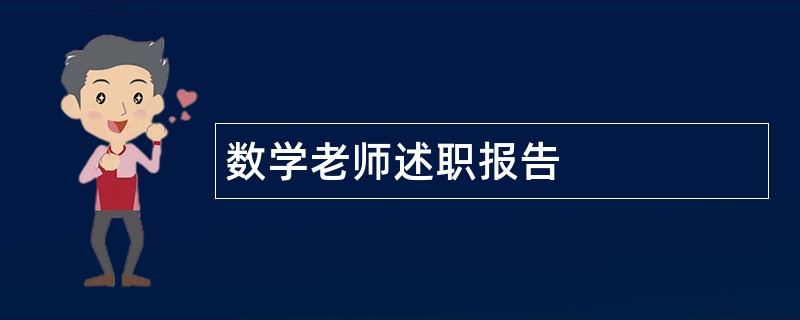 数学老师述职报告